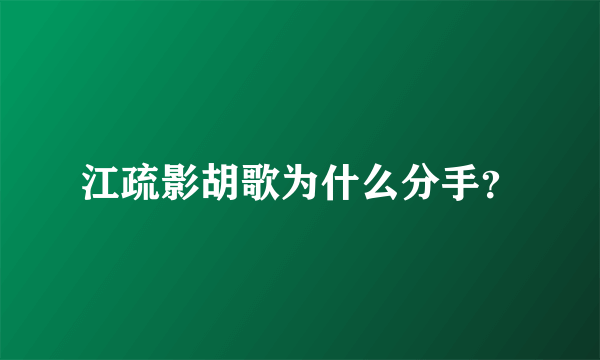 江疏影胡歌为什么分手?